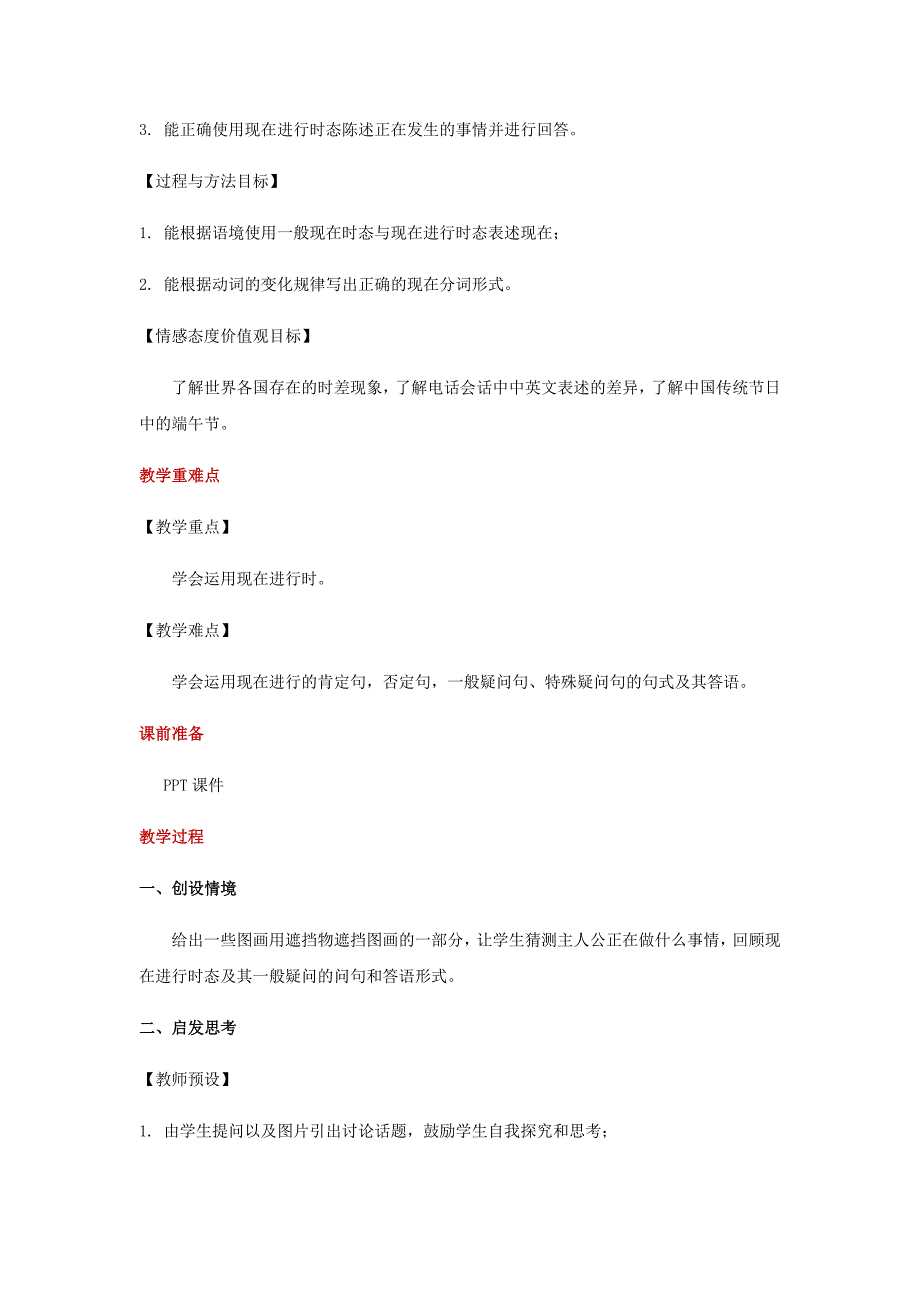 3. 能正确使用现在进行时态陈述正在发生的事情并进行回答。

【过程与方法目标】

1. 能根据语境使用一般现在时态与现在进行时态表述现在;

2. 能根据动词的变化规律写出正确的现在分词形式。

【情感态度价值观目标】

了解世界各国存在的时差现象，了解电话会话中中英文表述的差异，了解中国传统节日中的端午节。

教学重难点

【教学重点】

学会运用现在进行时。

【教学难点】

学会运用现在进行的肯定句，否定句，一般疑问句、特殊疑问句的句式及其答语。

课前准备

PPT 课件

教学过程

一、创设情境

给出一些图画用遮挡物遮挡图画的一部分，让学生猜测主人公正在做什么事情，回顾现在进行时态及其一般疑问的问句和答语形式。

二、启发思考

【教师预设】

1. 由学生提问以及图片引出讨论话题，鼓励学生自我探究和思考;